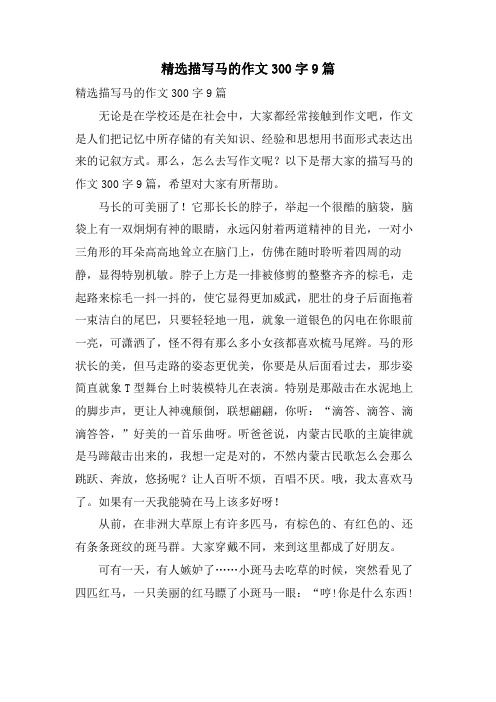 精选描写马的作文300字9篇

精选描写马的作文300字9篇

无论是在学校还是在社会中，大家都经常接触到作文吧，作文是人们把记忆中所存储的有关知识、经验和思想用书面形式表达出来的记叙方式。那么，怎么去写作文呢？以下是帮大家的描写马的作文300字9篇，希望对大家有所帮助。

马长的可美丽了！它那长长的脖子，举起一个很酷的脑袋，脑袋上有一双炯炯有神的眼睛，永远闪射着两道精神的目光，一对小三角形的耳朵高高地耸立在脑门上，仿佛在随时聆听着四周的动静，显得特别机敏。脖子上方是一排被修剪的整整齐齐的棕毛，走起路来棕毛一抖一抖的，使它显得更加威武，肥壮的身子后面拖着一束洁白的尾巴，只要轻轻地一甩，就象一道银色的闪电在你眼前一亮，可潇洒了，怪不得有那么多小女孩都喜欢梳马尾辫。马的形状长的美，但马走路的姿态更优美，你要是从后面看过去，那步姿简直就象T型舞台上时装模特儿在表演。特别是那敲击在水泥地上的脚步声，更让人神魂颠倒，联想翩翩，你听：“滴答、滴答、滴滴答答，”好美的一首乐曲呀。听爸爸说，内蒙古民歌的主旋律就是马蹄敲击出来的，我想一定是对的，不然内蒙古民歌怎么会那么跳跃、奔放，悠扬呢？让人百听不烦，百唱不厌。哦，我太喜欢马了。如果有一天我能骑在马上该多好呀！

从前，在非洲大草原上有许多匹马，有棕色的、有红色的、还有条条斑纹的斑马群。大家穿戴不同，来到这里都成了好朋友。

可有一天，有人嫉妒了……小斑马去吃草的时候，突然看见了四匹红马，一只美丽的红马瞟了小斑马一眼：“哼!你是什么东西!